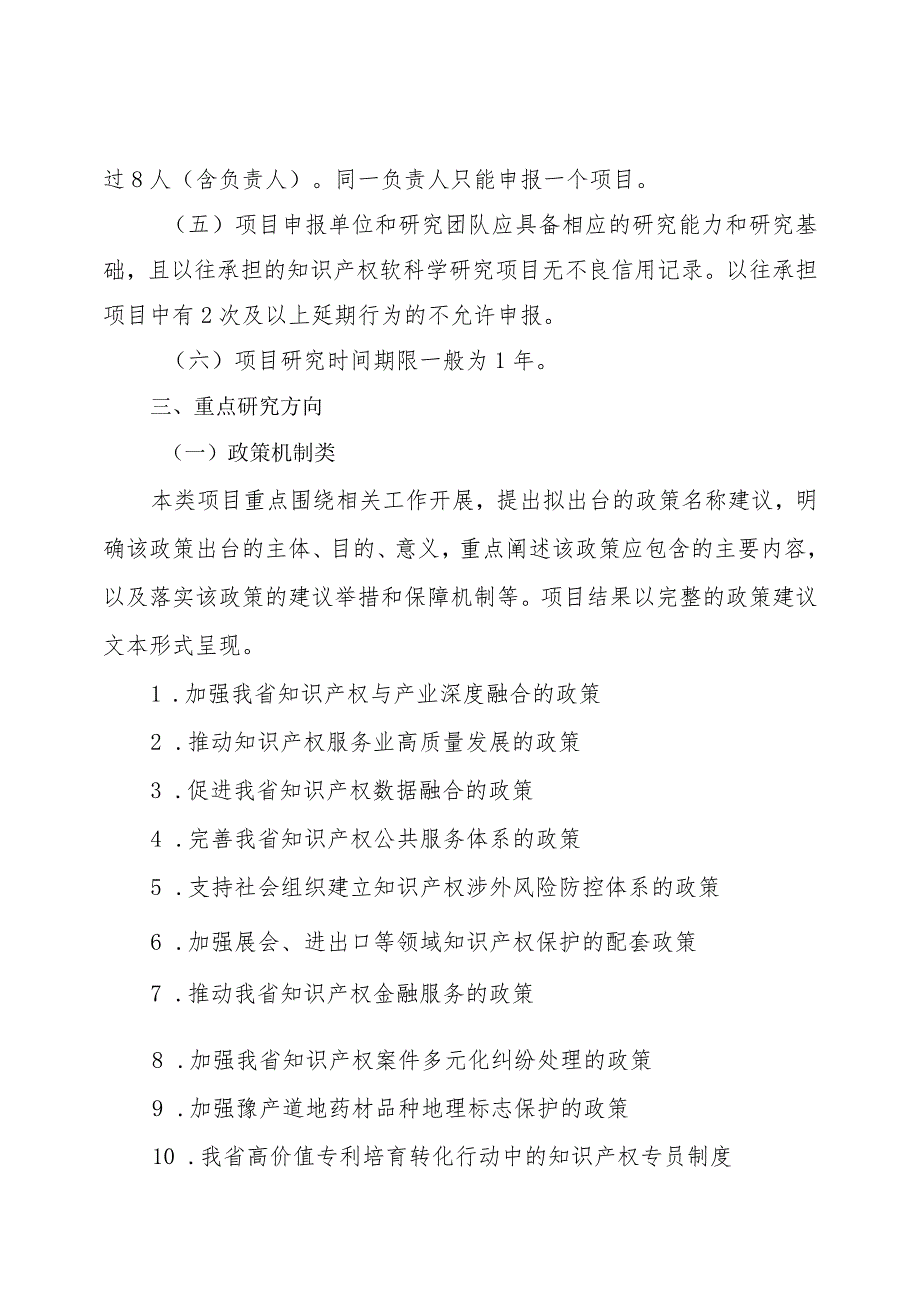 过8人（含负责人）。同一负责人只能申报一个项目。

（五）项目申报单位和研究团队应具备相应的研究能力和研究基础，且以往承担的知识产权软科学研究项目无不良信用记录。以往承担项目中有2次及以上延期行为的不允许申报。

（六）项目研究时间期限一般为1年。

三、重点研究方向

（一）政策机制类

本类项目重点围绕相关工作开展，提出拟出台的政策名称建议，明确该政策出台的主体、目的、意义，重点阐述该政策应包含的主要内容，以及落实该政策的建议举措和保障机制等。项目结果以完整的政策建议文本形式呈现。

1．加强我省知识产权与产业深度融合的政策

2．推动知识产权服务业高质量发展的政策

3．促进我省知识产权数据融合的政策

4．完善我省知识产权公共服务体系的政策

5．支持社会组织建立知识产权涉外风险防控体系的政策

6．加强展会、进出口等领域知识产权保护的配套政策

7．推动我省知识产权金融服务的政策

8．加强我省知识产权案件多元化纠纷处理的政策

9．加强豫产道地药材品种地理标志保护的政策

10．我省高价值专利培育转化行动中的知识产权专员制度